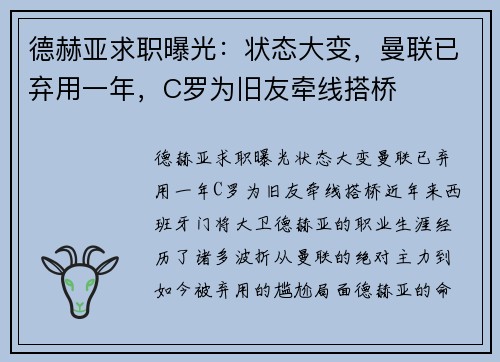 德赫亚求职曝光：状态大变，曼联已弃用一年，C罗为旧友牵线搭桥

德赫亚求职曝光状态大变曼联已弃用一年C罗为旧友牵线搭桥近年来西班牙门将大卫德赫亚的职业生涯经历了诸多波折从曼联的绝对主力到如今被弃用的尴尬局面德赫亚的命